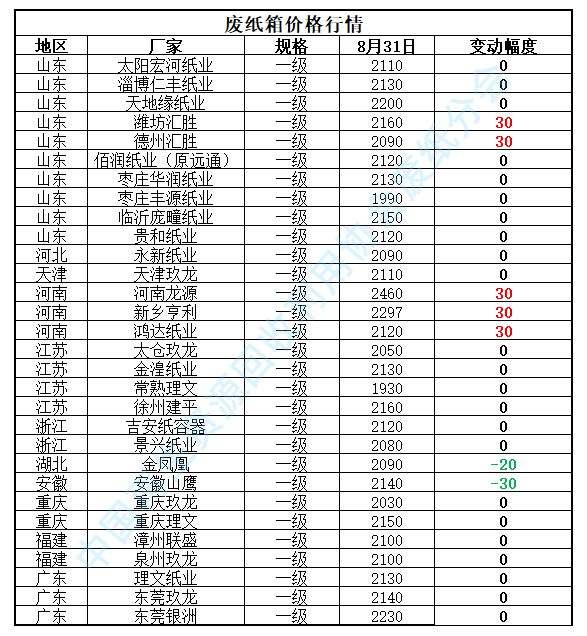 废纸箱价格行情

| 地区 | 厂家 | 规格 | 8月31日 | 变动幅度 |
|---|---|---|---|---|
| 山东 | 太阳宏河纸业 | 一级 | 2110 | 0 |
| 山东 | 淄博仁丰纸业 | 一级 | 2130 | 0 |
| 山东 | 天地缘纸业 | 一级 | 2200 | 0 |
| 山东 | 潍坊汇胜 | 一级 | 2160 | 30 |
| 山东 | 德州汇胜 | 一级 | 2090 | 30 |
| 山东 | 佰润纸业（原远通） | 一级 | 2120 | 0 |
| 山东 | 枣庄华润纸业 | 一级 | 2130 | 0 |
| 山东 | 枣庄丰源纸业 | 一级 | 1990 | 0 |
| 山东 | 临沂庞疃纸业 | 一级 | 2150 | 0 |
| 山东 | 贵和纸业 | 一级 | 2120 | 0 |
| 河北 | 永新纸业 | 一级 | 2090 | 0 |
| 天津 | 天津玖龙 | 一级 | 2110 | 0 |
| 河南 | 河南龙源 | 一级 | 2460 | 30 |
| 河南 | 新乡亨利 | 一级 | 2297 | 30 |
| 河南 | 鸿达纸业 | 一级 | 2120 | 30 |
| 江苏 | 太仓玖龙 | 一级 | 2050 | 0 |
| 江苏 | 金湟纸业 | 一级 | 2130 | 0 |
| 江苏 | 常熟理文 | 一级 | 1930 | 0 |
| 江苏 | 徐州建平 | 一级 | 2160 | 0 |
| 浙江 | 吉安纸容器 | 一级 | 2120 | 0 |
| 浙江 | 景兴纸业 | 一级 | 2080 | 0 |
| 湖北 | 金凤凰 | 一级 | 2090 | -20 |
| 安徽 | 安徽山鹰 | 一级 | 2140 | -30 |
| 重庆 | 重庆玖龙 | 一级 | 2030 | 0 |
| 重庆 | 重庆理文 | 一级 | 2150 | 0 |
| 福建 | 漳州联盛 | 一级 | 2100 | 0 |
| 福建 | 泉州玖龙 | 一级 | 2100 | 0 |
| 广东 | 理文纸业 | 一级 | 2130 | 0 |
| 广东 | 东莞玖龙 | 一级 | 2140 | 0 |
| 广东 | 东莞银洲 | 一级 | 2230 | 0 |

中国再生资源回收利用协会废纸分会